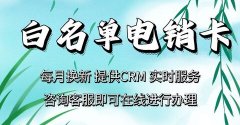 白名单电销卡

每月换新 提供CRM 实时服务
咨询客服即可在线进行办理